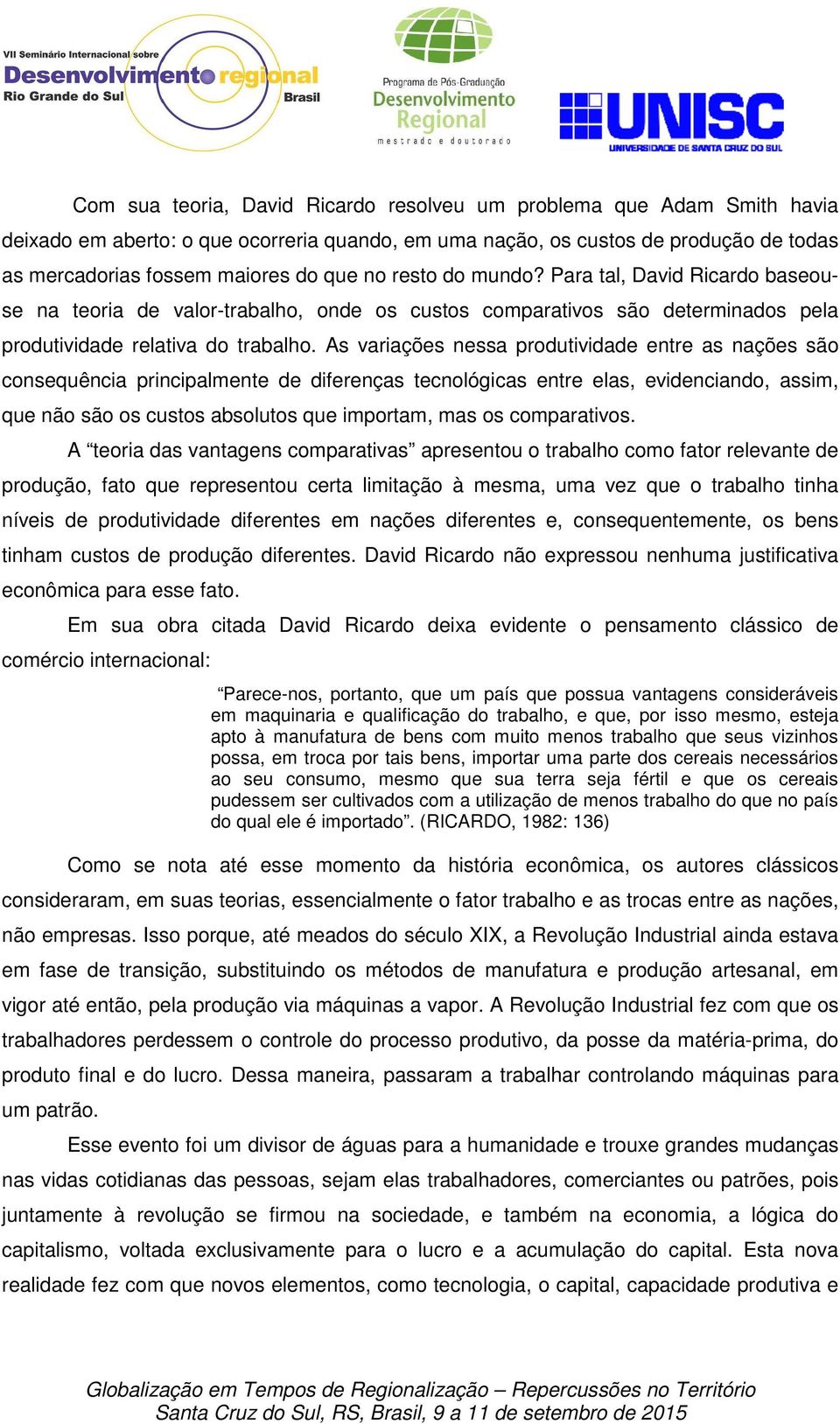 VII Seminário Internacional sobre
Desenvolvimento regional
Rio Grande do Sul Brasil

Programa de Pós-Graduação
Desenvolvimento Regional
mestrado e doutorado

UNISC
UNIVERSIDADE DE SANTA CRUZ DO SUL

Com sua teoria, David Ricardo resolveu um problema que Adam Smith havia deixado em aberto: o que ocorreria quando, em uma nação, os custos de produção de todas as mercadorias fossem maiores do que no resto do mundo? Para tal, David Ricardo baseou-se na teoria de valor-trabalho, onde os custos comparativos são determinados pela produtividade relativa do trabalho. As variações nessa produtividade entre as nações são consequência principalmente de diferenças tecnológicas entre elas, evidenciando, assim, que não são os custos absolutos que importam, mas os comparativos.

A “teoria das vantagens comparativas” apresentou o trabalho como fator relevante de produção, fato que representou certa limitação à mesma, uma vez que o trabalho tinha níveis de produtividade diferentes em nações diferentes e, consequentemente, os bens tinham custos de produção diferentes. David Ricardo não expressou nenhuma justificativa econômica para esse fato.

Em sua obra citada David Ricardo deixa evidente o pensamento clássico de comércio internacional:

“Parece-nos, portanto, que um país que possua vantagens consideráveis em maquinaria e qualificação do trabalho, e que, por isso mesmo, esteja apto à manufatura de bens com muito menos trabalho que seus vizinhos possa, em troca por tais bens, importar uma parte dos cereais necessários ao seu consumo, mesmo que sua terra seja fértil e que os cereais pudessem ser cultivados com a utilização de menos trabalho do que no país do qual ele é importado”. (RICARDO, 1982: 136)

Como se nota até esse momento da história econômica, os autores clássicos consideraram, em suas teorias, essencialmente o fator trabalho e as trocas entre as nações, não empresas. Isso porque, até meados do século XIX, a Revolução Industrial ainda estava em fase de transição, substituindo os métodos de manufatura e produção artesanal, em vigor até então, pela produção via máquinas a vapor. A Revolução Industrial fez com que os trabalhadores perdessem o controle do processo produtivo, da posse da matéria-prima, do produto final e do lucro. Dessa maneira, passaram a trabalhar controlando máquinas para um patrão.

Esse evento foi um divisor de águas para a humanidade e trouxe grandes mudanças nas vidas cotidianas das pessoas, sejam elas trabalhadores, comerciantes ou patrões, pois juntamente à revolução se firmou na sociedade, e também na economia, a lógica do capitalismo, voltada exclusivamente para o lucro e a acumulação do capital. Esta nova realidade fez com que novos elementos, como tecnologia, o capital, capacidade produtiva e

Globalização em Tempos de Regionalização – Repercussões no Território
Santa Cruz do Sul, RS, Brasil, 9 a 11 de setembro de 2015